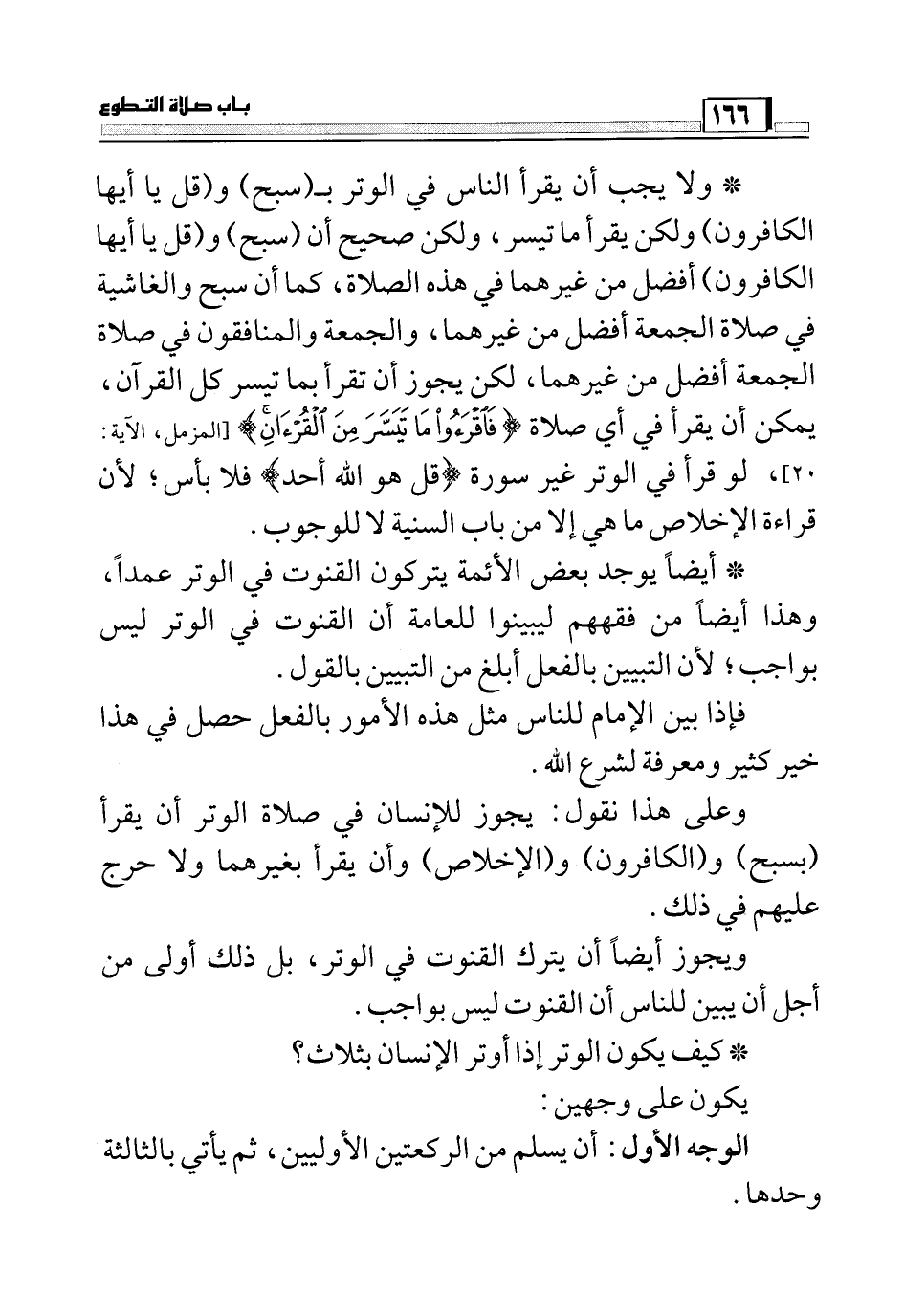 باب صلاة التطوع

١٦٦

* ولا يجب أن يقرأ الناس في الوتر بـ(سبح) و(قل يا أيها الكافرون) ولكن يقرأ ما تيسر، ولكن صحيح أن (سبح) و(قل يا أيها الكافرون) أفضل من غيرهما في هذه الصلاة، كما أن سبح والغاشية في صلاة الجمعة أفضل من غيرهما، والجمعة والمنافقون في صلاة الجمعة أفضل من غيرهما، لكن يجوز أن تقرأ بما تيسر كل القرآن، يمكن أن يقرأ في أي صلاة ﴿فَٱقْرَءُوا۟ مَا تَيَسَّرَ مِنَ ٱلْقُرْءَانِ﴾ [المزمل، الآية: ٢٠]، لو قرأ في الوتر غير سورة ﴿قل هو الله أحد﴾ فلا بأس؛ لأن قراءة الإخلاص ما هي إلا من باب السنية لا للوجوب.

* أيضاً يوجد بعض الأئمة يتركون القنوت في الوتر عمداً، وهذا أيضاً من فقههم ليبينوا للعامة أن القنوت في الوتر ليس بواجب؛ لأن التبيين بالفعل أبلغ من التبيين بالقول.

فإذا بين الإمام للناس مثل هذه الأمور بالفعل حصل في هذا خير كثير ومعرفة لشرع الله.

وعلى هذا نقول: يجوز للإنسان في صلاة الوتر أن يقرأ (بسبح) و(الكافرون) و(الإخلاص) وأن يقرأ بغيرهما ولا حرج عليهم في ذلك.

ويجوز أيضاً أن يترك القنوت في الوتر، بل ذلك أولى من أجل أن يبين للناس أن القنوت ليس بواجب.

* كيف يكون الوتر إذا أوتر الإنسان بثلاث؟

يكون على وجهين:

الوجه الأول: أن يسلم من الركعتين الأوليين، ثم يأتي بالثالثة وحدها.